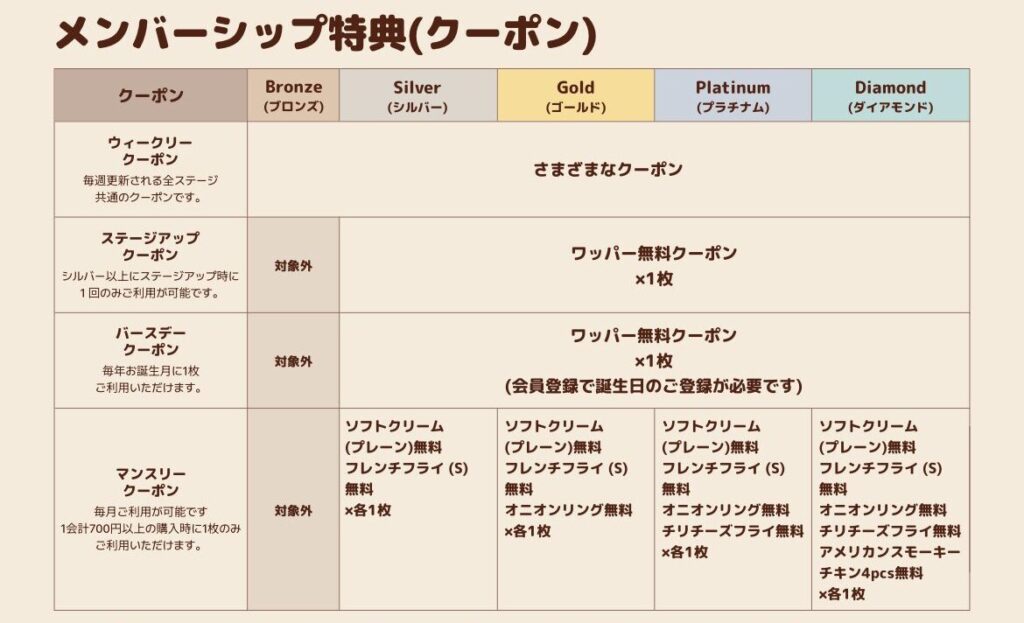 メンバーシップ特典(クーポン)

| クーポン | Bronze (ブロンズ) | Silver (シルバー) | Gold (ゴールド) | Platinum (プラチナム) | Diamond (ダイアモンド) |
|---|---|---|---|---|---|
| ウィークリークーポン 毎週更新される全ステージ共通のクーポンです。 | さまざまなクーポン | | | | |
| ステージアップクーポン シルバー以上にステージアップ時に1回のみご利用が可能です。 | 対象外 | ワッパー無料クーポン ×1枚 | | | |
| バースデークーポン 毎年お誕生月に1枚ご利用いただけます。 | 対象外 | ワッパー無料クーポン ×1枚 (会員登録で誕生日のご登録が必要です) | | | |
| マンスリークーポン 毎月ご利用が可能です 1会計700円以上の購入時に1枚のみご利用いただけます。 | 対象外 | ソフトクリーム(プレーン)無料 フレンチフライ(S)無料 ×各1枚 | ソフトクリーム(プレーン)無料 フレンチフライ(S)無料 オニオンリング無料 ×各1枚 | ソフトクリーム(プレーン)無料 フレンチフライ(S)無料 オニオンリング無料 チリチーズフライ無料 ×各1枚 | ソフトクリーム(プレーン)無料 フレンチフライ(S)無料 オニオンリング無料 チリチーズフライ無料 アメリカンスモーキーチキン4pcs無料 ×各1枚 |